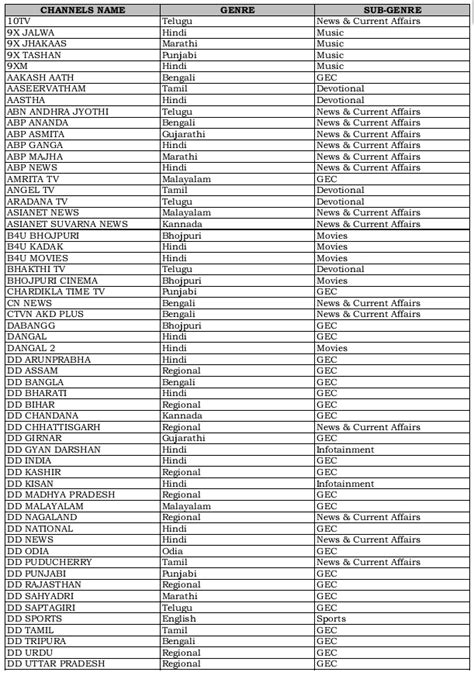 | CHANNELS NAME | GENRE | SUB-GENRE |
|---|---|---|
| 10TV | Telugu | News & Current Affairs |
| 9X JALWA | Hindi | Music |
| 9X JHAKAAS | Marathi | Music |
| 9X TASHAN | Punjabi | Music |
| 9XM | Hindi | Music |
| AAKASH AATH | Bengali | GEC |
| AASEERVATHAM | Tamil | Devotional |
| AASTHA | Hindi | Devotional |
| ABN ANDHRA JYOTHI | Telugu | News & Current Affairs |
| ABP ANANDA | Bengali | News & Current Affairs |
| ABP ASMITA | Gujarathi | News & Current Affairs |
| ABP GANGA | Hindi | News & Current Affairs |
| ABP MAJHA | Marathi | News & Current Affairs |
| ABP NEWS | Hindi | News & Current Affairs |
| AMRITA TV | Malayalam | GEC |
| ANGEL TV | Tamil | Devotional |
| ARADANA TV | Telugu | Devotional |
| ASIANET NEWS | Malayalam | News & Current Affairs |
| ASIANET SUVARNA NEWS | Kannada | News & Current Affairs |
| B4U BHOJPURI | Bhojpuri | Movies |
| B4U KADAK | Hindi | Movies |
| B4U MOVIES | Hindi | Movies |
| BHAKTHI TV | Telugu | Devotional |
| BHOJPURI CINEMA | Bhojpuri | Movies |
| CHARDIKLA TIME TV | Punjabi | GEC |
| CN NEWS | Bengali | News & Current Affairs |
| CTVN AKD PLUS | Bengali | News & Current Affairs |
| DABANGG | Bhojpuri | GEC |
| DANGAL | Hindi | GEC |
| DANGAL 2 | Hindi | Movies |
| DD ARUNPRABHA | Hindi | GEC |
| DD ASSAM | Regional | GEC |
| DD BANGLA | Bengali | GEC |
| DD BHARATI | Hindi | GEC |
| DD BIHAR | Regional | GEC |
| DD CHANDANA | Kannada | GEC |
| DD CHHATTISGARH | Regional | News & Current Affairs |
| DD GIRNAR | Gujarathi | GEC |
| DD GYAN DARSHAN | Hindi | Infotainment |
| DD INDIA | Hindi | GEC |
| DD KASHIR | Regional | GEC |
| DD KISAN | Hindi | Infotainment |
| DD MADHYA PRADESH | Regional | GEC |
| DD MALAYALAM | Malayalam | GEC |
| DD NAGALAND | Regional | News & Current Affairs |
| DD NATIONAL | Hindi | GEC |
| DD NEWS | Hindi | News & Current Affairs |
| DD ODIA | Odia | GEC |
| DD PUDUCHERRY | Tamil | News & Current Affairs |
| DD PUNJABI | Punjabi | GEC |
| DD RAJASTHAN | Regional | GEC |
| DD SAHYADRI | Marathi | GEC |
| DD SAPTAGIRI | Telugu | GEC |
| DD SPORTS | English | Sports |
| DD TAMIL | Tamil | GEC |
| DD TRIPURA | Bengali | GEC |
| DD URDU | Regional | GEC |
| DD UTTAR PRADESH | Regional | GEC |